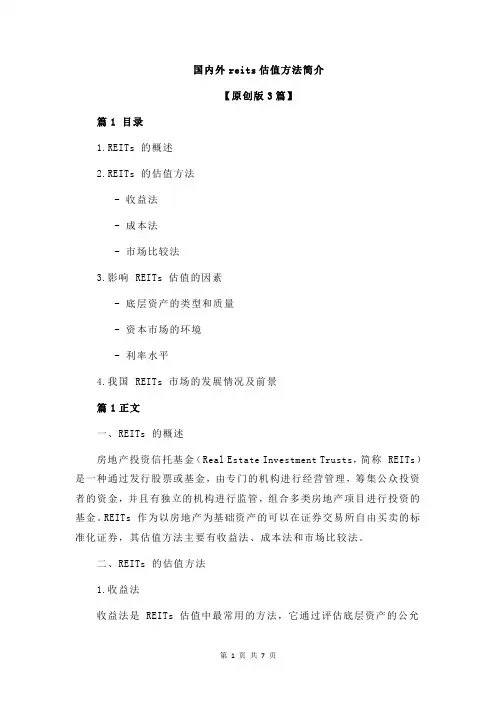 国内外 reits 估值方法简介

【原创版 3 篇】

篇 1 目录

1.REITs 的概述

2.REITs 的估值方法

- 收益法

- 成本法

- 市场比较法

3.影响 REITs 估值的因素

- 底层资产的类型和质量

- 资本市场的环境

- 利率水平

4.我国 REITs 市场的发展情况及前景

篇 1 正文

一、REITs 的概述

房地产投资信托基金（Real Estate Investment Trusts，简称 REITs）是一种通过发行股票或基金，由专门的机构进行经营管理，筹集公众投资者的资金，并且有独立的机构进行监管，组合多类房地产项目进行投资的基金。REITs 作为以房地产为基础资产的可以在证券交易所自由买卖的标准化证券，其估值方法主要有收益法、成本法和市场比较法。

二、REITs 的估值方法

1.收益法

收益法是 REITs 估值中最常用的方法，它通过评估底层资产的公允

第 1 页 共 7 页